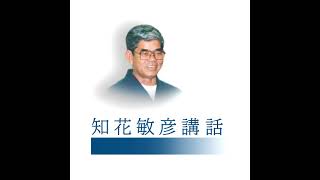 知花敏彦講話